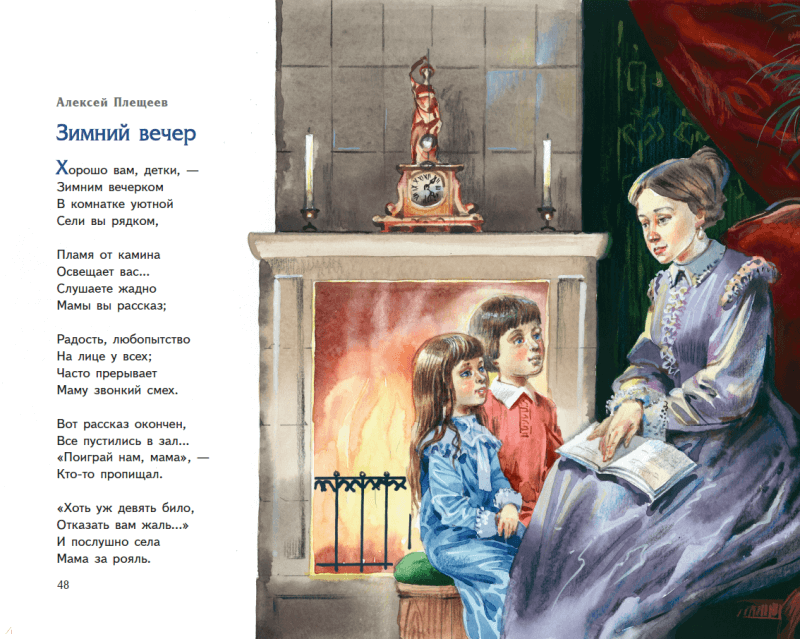 Алексей Плещеев

Зимний вечер

Хорошо вам, детки, —
Зимним вечерком
В комнатке уютной
Сели вы рядком,

Пламя от камина
Освещает вас...
Слушаете жадно
Мамы вы рассказ;

Радость, любопытство
На лице у всех;
Часто прерывает
Маму звонкий смех.

Вот рассказ окончен,
Все пустились в зал...
«Поиграй нам, мама», —
Кто-то пропищал.

«Хоть уж девять било,
Отказать вам жаль...»
И послушно села
Мама за рояль.

48